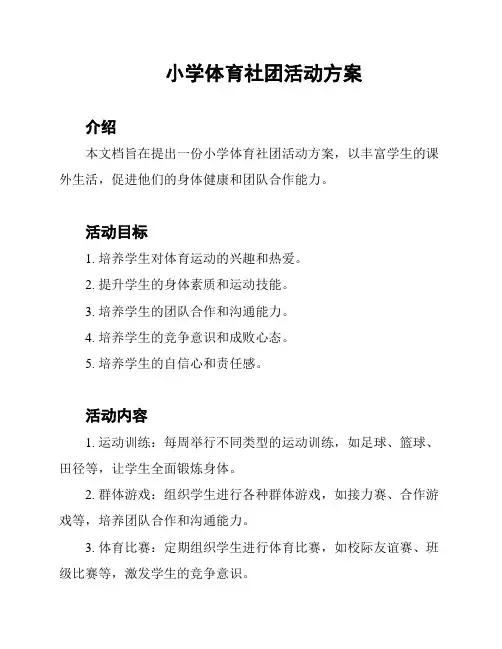 小学体育社团活动方案

介绍

本文档旨在提出一份小学体育社团活动方案，以丰富学生的课外生活，促进他们的身体健康和团队合作能力。

活动目标

1. 培养学生对体育运动的兴趣和热爱。

2. 提升学生的身体素质和运动技能。

3. 培养学生的团队合作和沟通能力。

4. 培养学生的竞争意识和成败心态。

5. 培养学生的自信心和责任感。

活动内容

1. 运动训练：每周举行不同类型的运动训练，如足球、篮球、田径等，让学生全面锻炼身体。

2. 群体游戏：组织学生进行各种群体游戏，如接力赛、合作游戏等，培养团队合作和沟通能力。

3. 体育比赛：定期组织学生进行体育比赛，如校际友谊赛、班级比赛等，激发学生的竞争意识。